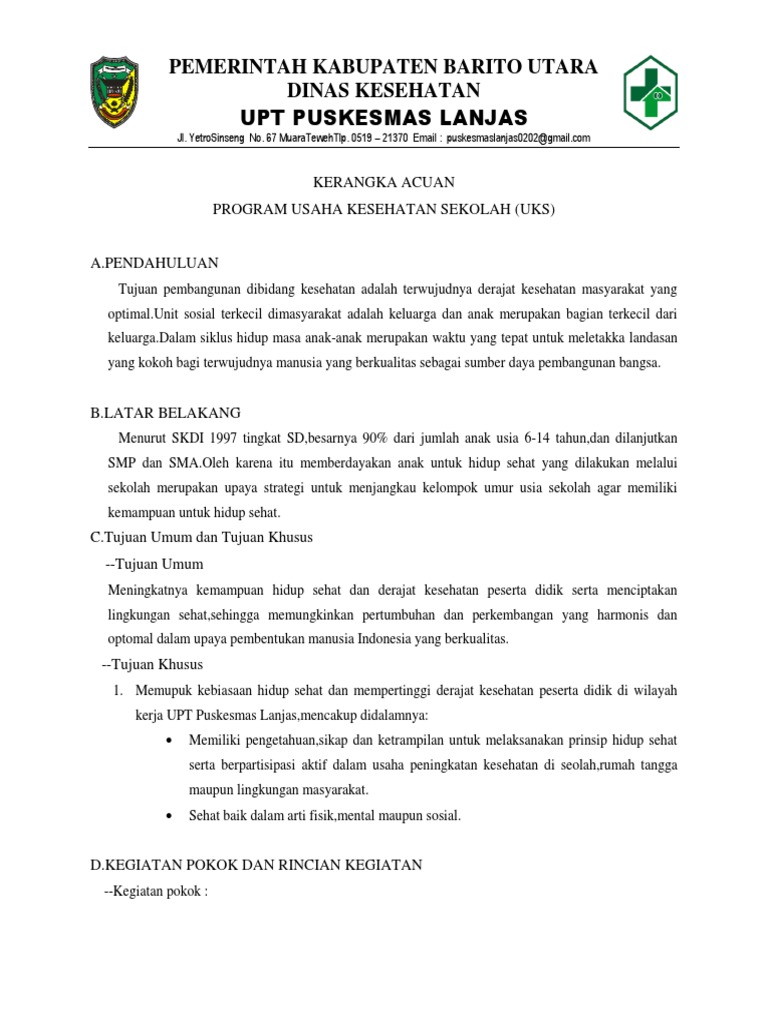 PEMERINTAH KABUPATEN BARITO UTARA
DINAS KESEHATAN
UPT PUSKESMAS LANJAS
Jl. YetroSinseng No. 67 MuaraTewehTlp. 0519 – 21370 Email : puskesmaslanjas0202@gmail.com

KERANGKA ACUAN
PROGRAM USAHA KESEHATAN SEKOLAH (UKS)

A.PENDAHULUAN

Tujuan pembangunan dibidang kesehatan adalah terwujudnya derajat kesehatan masyarakat yang optimal.Unit sosial terkecil dimasyarakat adalah keluarga dan anak merupakan bagian terkecil dari keluarga.Dalam siklus hidup masa anak-anak merupakan waktu yang tepat untuk meletakka landasan yang kokoh bagi terwujudnya manusia yang berkualitas sebagai sumber daya pembangunan bangsa.

B.LATAR BELAKANG

Menurut SKDI 1997 tingkat SD,besarnya 90% dari jumlah anak usia 6-14 tahun,dan dilanjutkan SMP dan SMA.Oleh karena itu memberdayakan anak untuk hidup sehat yang dilakukan melalui sekolah merupakan upaya strategi untuk menjangkau kelompok umur usia sekolah agar memiliki kemampuan untuk hidup sehat.

C.Tujuan Umum dan Tujuan Khusus

--Tujuan Umum

Meningkatnya kemampuan hidup sehat dan derajat kesehatan peserta didik serta menciptakan lingkungan sehat,sehingga memungkinkan pertumbuhan dan perkembangan yang harmonis dan optomal dalam upaya pembentukan manusia Indonesia yang berkualitas.

--Tujuan Khusus

1. Memupuk kebiasaan hidup sehat dan mempertinggi derajat kesehatan peserta didik di wilayah kerja UPT Puskesmas Lanjas,mencakup didalamnya:
• Memiliki pengetahuan,sikap dan ketrampilan untuk melaksanakan prinsip hidup sehat serta berpartisipasi aktif dalam usaha peningkatan kesehatan di seolah,rumah tangga maupun lingkungan masyarakat.
• Sehat baik dalam arti fisik,mental maupun sosial.

D.KEGIATAN POKOK DAN RINCIAN KEGIATAN

--Kegiatan pokok :